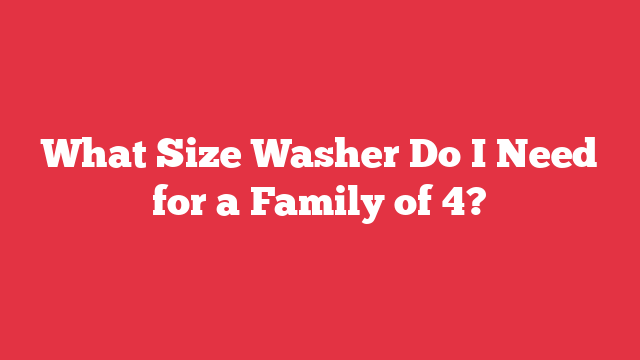 What Size Washer Do I Need for a Family of 4?